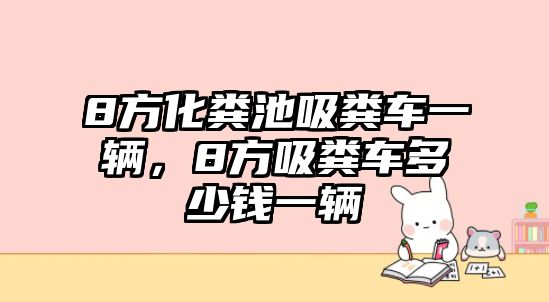 8方化粪池吸粪车一辆，8方吸粪车多少钱一辆